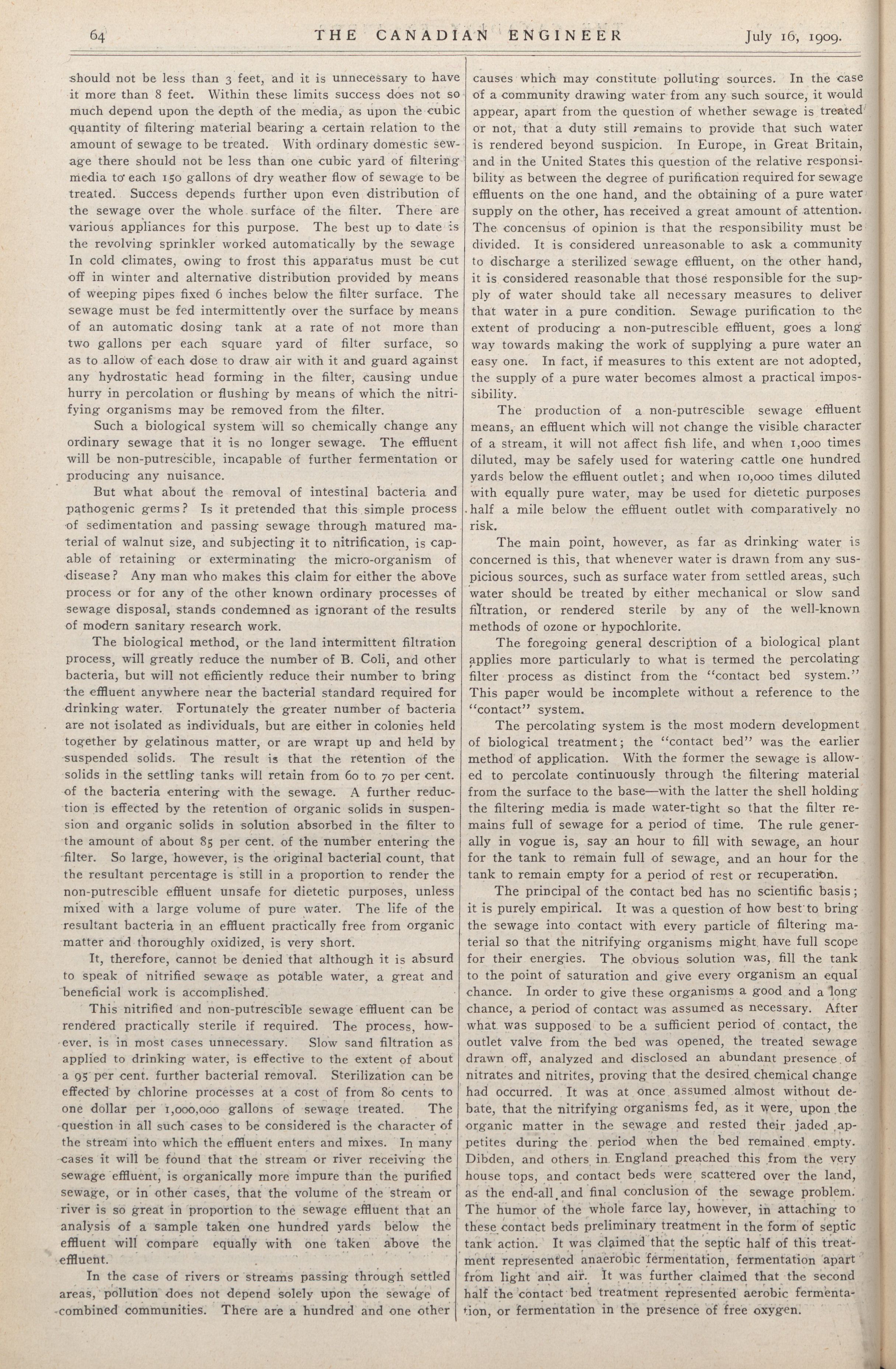 64 THE CANADIAN ENGINEER July 16, 1909.

should not be less than 3 feet, and it is unnecessary to have it more than 8 feet. Within these limits success does not so much depend upon the depth of the media, as upon the cubic quantity of filtering material bearing a certain relation to the amount of sewage to be treated. With ordinary domestic sewage there should not be less than one cubic yard of filtering media to each 150 gallons of dry weather flow of sewage to be treated. Success depends further upon even distribution of the sewage over the whole surface of the filter. There are various appliances for this purpose. The best up to date is the revolving sprinkler worked automatically by the sewage In cold climates, owing to frost this apparatus must be cut off in winter and alternative distribution provided by means of weeping pipes fixed 6 inches below the filter surface. The sewage must be fed intermittently over the surface by means of an automatic dosing tank at a rate of not more than two gallons per each square yard of filter surface, so as to allow of each dose to draw air with it and guard against any hydrostatic head forming in the filter, causing undue hurry in percolation or flushing by means of which the nitrifying organisms may be removed from the filter.

Such a biological system will so chemically change any ordinary sewage that it is no longer sewage. The effluent will be non-putrescible, incapable of further fermentation or producing any nuisance.

But what about the removal of intestinal bacteria and pathogenic germs? Is it pretended that this simple process of sedimentation and passing sewage through matured material of walnut size, and subjecting it to nitrification, is capable of retaining or exterminating the micro-organism of disease? Any man who makes this claim for either the above process or for any of the other known ordinary processes of sewage disposal, stands condemned as ignorant of the results of modern sanitary research work.

The biological method, or the land intermittent filtration process, will greatly reduce the number of B. Coli, and other bacteria, but will not efficiently reduce their number to bring the effluent anywhere near the bacterial standard required for drinking water. Fortunately the greater number of bacteria are not isolated as individuals, but are either in colonies held together by gelatinous matter, or are wrapt up and held by suspended solids. The result is that the retention of the solids in the settling tanks will retain from 60 to 70 per cent. of the bacteria entering with the sewage. A further reduction is effected by the retention of organic solids in suspension and organic solids in solution absorbed in the filter to the amount of about 85 per cent. of the number entering the filter. So large, however, is the original bacterial count, that the resultant percentage is still in a proportion to render the non-putrescible effluent unsafe for dietetic purposes, unless mixed with a large volume of pure water. The life of the resultant bacteria in an effluent practically free from organic matter and thoroughly oxidized, is very short.

It, therefore, cannot be denied that although it is absurd to speak of nitrified sewage as potable water, a great and beneficial work is accomplished.

This nitrified and non-putrescible sewage effluent can be rendered practically sterile if required. The process, however, is in most cases unnecessary. Slow sand filtration as applied to drinking water, is effective to the extent of about a 95 per cent. further bacterial removal. Sterilization can be effected by chlorine processes at a cost of from 80 cents to one dollar per 1,000,000 gallons of sewage treated. The question in all such cases to be considered is the character of the stream into which the effluent enters and mixes. In many cases it will be found that the stream or river receiving the sewage effluent, is organically more impure than the purified sewage, or in other cases, that the volume of the stream or river is so great in proportion to the sewage effluent that an analysis of a sample taken one hundred yards below the effluent will compare equally with one taken above the effluent.

In the case of rivers or streams passing through settled areas, pollution does not depend solely upon the sewage of combined communities. There are a hundred and one other causes which may constitute polluting sources. In the case of a community drawing water from any such source, it would appear, apart from the question of whether sewage is treated or not, that a duty still remains to provide that such water is rendered beyond suspicion. In Europe, in Great Britain, and in the United States this question of the relative responsibility as between the degree of purification required for sewage effluents on the one hand, and the obtaining of a pure water supply on the other, has received a great amount of attention. The concensus of opinion is that the responsibility must be divided. It is considered unreasonable to ask a community to discharge a sterilized sewage effluent, on the other hand, it is considered reasonable that those responsible for the supply of water should take all necessary measures to deliver that water in a pure condition. Sewage purification to the extent of producing a non-putrescible effluent, goes a long way towards making the work of supplying a pure water an easy one. In fact, if measures to this extent are not adopted, the supply of a pure water becomes almost a practical impossibility.

The production of a non-putrescible sewage effluent means, an effluent which will not change the visible character of a stream, it will not affect fish life, and when 1,000 times diluted, may be safely used for watering cattle one hundred yards below the effluent outlet; and when 10,000 times diluted with equally pure water, may be used for dietetic purposes half a mile below the effluent outlet with comparatively no risk.

The main point, however, as far as drinking water is concerned is this, that whenever water is drawn from any suspicious sources, such as surface water from settled areas, such water should be treated by either mechanical or slow sand filtration, or rendered sterile by any of the well-known methods of ozone or hypochlorite.

The foregoing general description of a biological plant applies more particularly to what is termed the percolating filter process as distinct from the "contact bed system." This paper would be incomplete without a reference to the "contact" system.

The percolating system is the most modern development of biological treatment; the "contact bed" was the earlier method of application. With the former the sewage is allowed to percolate continuously through the filtering material from the surface to the base—with the latter the shell holding the filtering media is made water-tight so that the filter remains full of sewage for a period of time. The rule generally in vogue is, say an hour to fill with sewage, an hour for the tank to remain full of sewage, and an hour for the tank to remain empty for a period of rest or recuperation.

The principal of the contact bed has no scientific basis; it is purely empirical. It was a question of how best to bring the sewage into contact with every particle of filtering material so that the nitrifying organisms might have full scope for their energies. The obvious solution was, fill the tank to the point of saturation and give every organism an equal chance. In order to give these organisms a good and a long chance, a period of contact was assumed as necessary. After what was supposed to be a sufficient period of contact, the outlet valve from the bed was opened, the treated sewage drawn off, analyzed and disclosed an abundant presence of nitrates and nitrites, proving that the desired chemical change had occurred. It was at once assumed almost without debate, that the nitrifying organisms fed, as it were, upon the organic matter in the sewage and rested their jaded appetites during the period when the bed remained empty. Dibden, and others in England preached this from the very house tops, and contact beds were scattered over the land, as the end-all and final conclusion of the sewage problem. The humor of the whole farce lay, however, in attaching to these contact beds preliminary treatment in the form of septic tank action. It was claimed that the septic half of this treatment represented anaerobic fermentation, fermentation apart from light and air. It was further claimed that the second half the contact bed treatment represented aerobic fermentation, or fermentation in the presence of free oxygen.